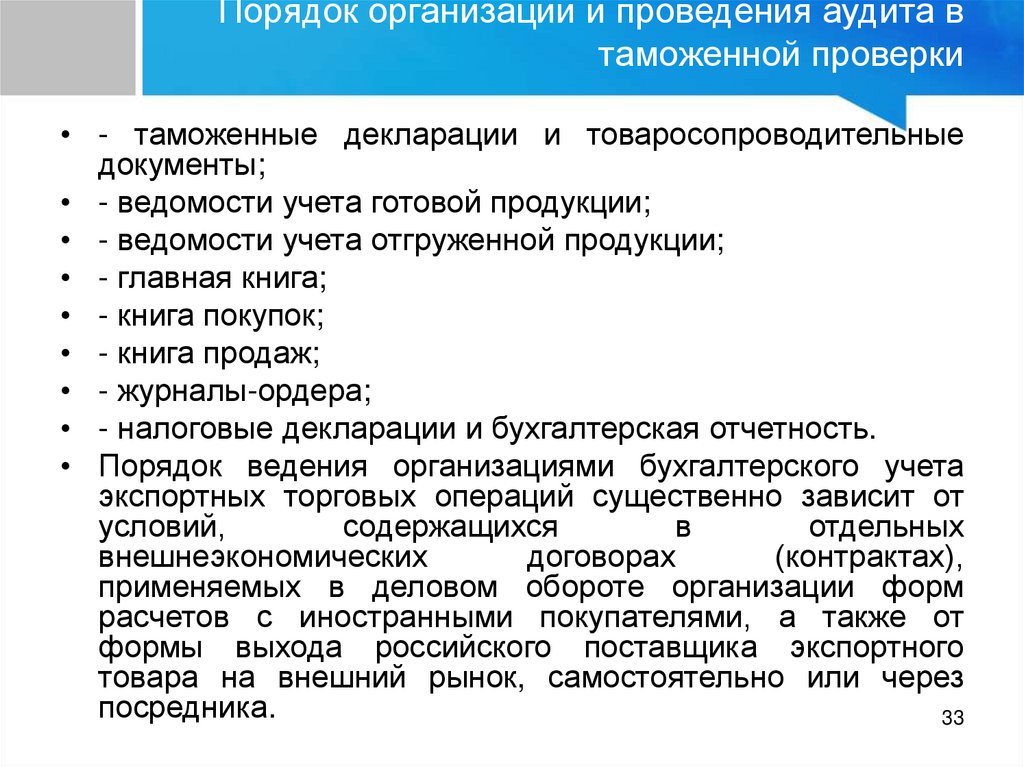 Порядок организации и проведения аудита в таможенной проверки

• - таможенные декларации и товаросопроводительные документы;
• - ведомости учета готовой продукции;
• - ведомости учета отгруженной продукции;
• - главная книга;
• - книга покупок;
• - книга продаж;
• - журналы-ордера;
• - налоговые декларации и бухгалтерская отчетность.
• Порядок ведения организациями бухгалтерского учета экспортных торговых операций существенно зависит от условий, содержащихся в отдельных внешнеэкономических договорах (контрактах), применяемых в деловом обороте организации форм расчетов с иностранными покупателями, а также от формы выхода российского поставщика экспортного товара на внешний рынок, самостоятельно или через посредника.

33